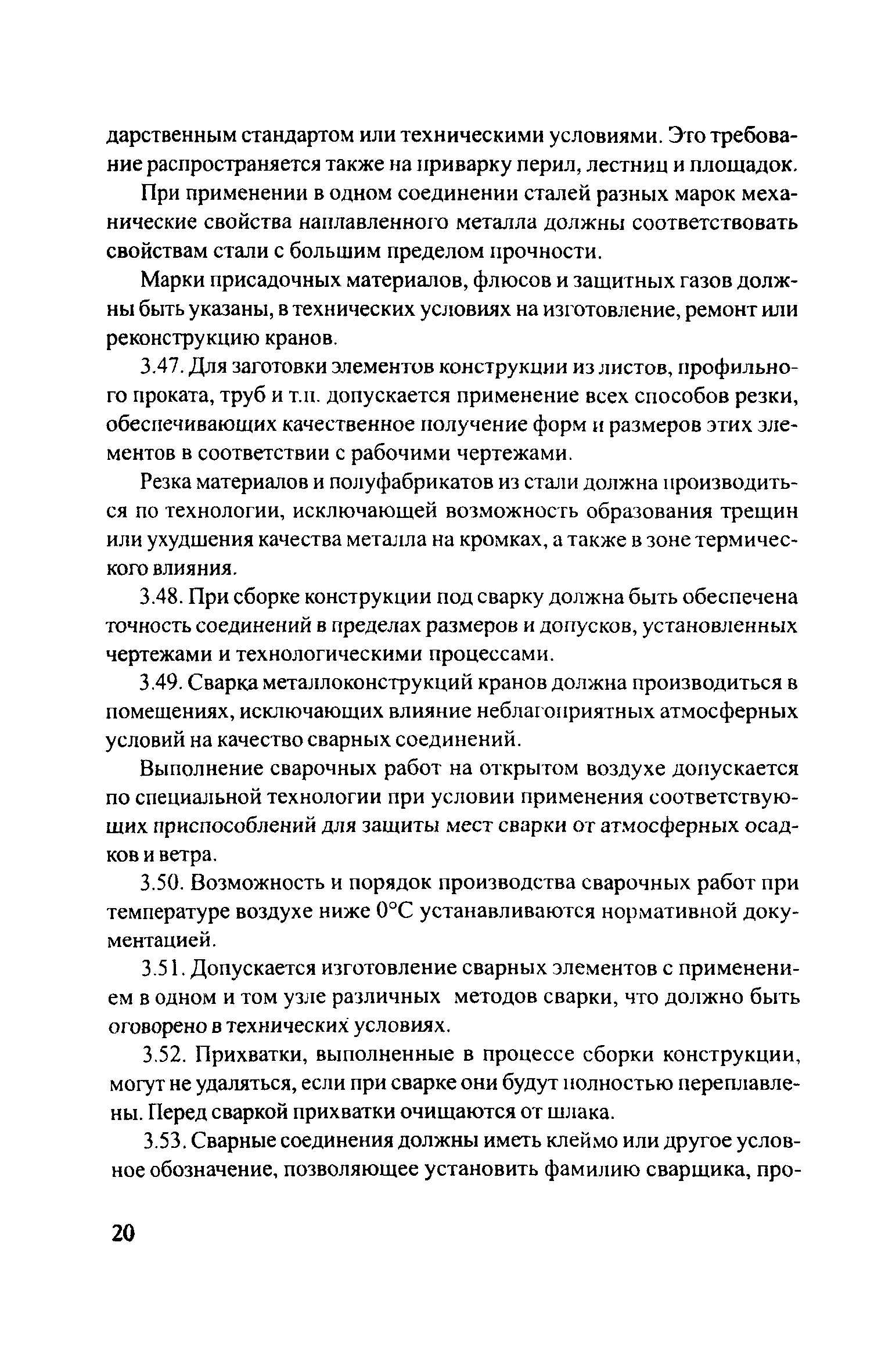 дарственным стандартом или техническими условиями. Это требование распространяется также на приварку перил, лестниц и площадок.

При применении в одном соединении сталей разных марок механические свойства наплавленного металла должны соответствовать свойствам стали с большим пределом прочности.

Марки присадочных материалов, флюсов и защитных газов должны быть указаны, в технических условиях на изготовление, ремонт или реконструкцию кранов.

3.47. Для заготовки элементов конструкции из листов, профильного проката, труб и т.п. допускается применение всех способов резки, обеспечивающих качественное получение форм и размеров этих элементов в соответствии с рабочими чертежами.

Резка материалов и полуфабрикатов из стали должна производиться по технологии, исключающей возможность образования трещин или ухудшения качества металла на кромках, а также в зоне термического влияния.

3.48. При сборке конструкции под сварку должна быть обеспечена точность соединений в пределах размеров и допусков, установленных чертежами и технологическими процессами.

3.49. Сварка металлоконструкций кранов должна производиться в помещениях, исключающих влияние неблагоприятных атмосферных условий на качество сварных соединений.

Выполнение сварочных работ на открытом воздухе допускается по специальной технологии при условии применения соответствующих приспособлений для защиты мест сварки от атмосферных осадков и ветра.

3.50. Возможность и порядок производства сварочных работ при температуре воздухе ниже 0°С устанавливаются нормативной документацией.

3.51. Допускается изготовление сварных элементов с применением в одном и том узле различных методов сварки, что должно быть оговорено в технических условиях.

3.52. Прихватки, выполненные в процессе сборки конструкции, могут не удаляться, если при сварке они будут полностью переплавлены. Перед сваркой прихватки очищаются от шлака.

3.53. Сварные соединения должны иметь клеймо или другое условное обозначение, позволяющее установить фамилию сварщика, про-

20